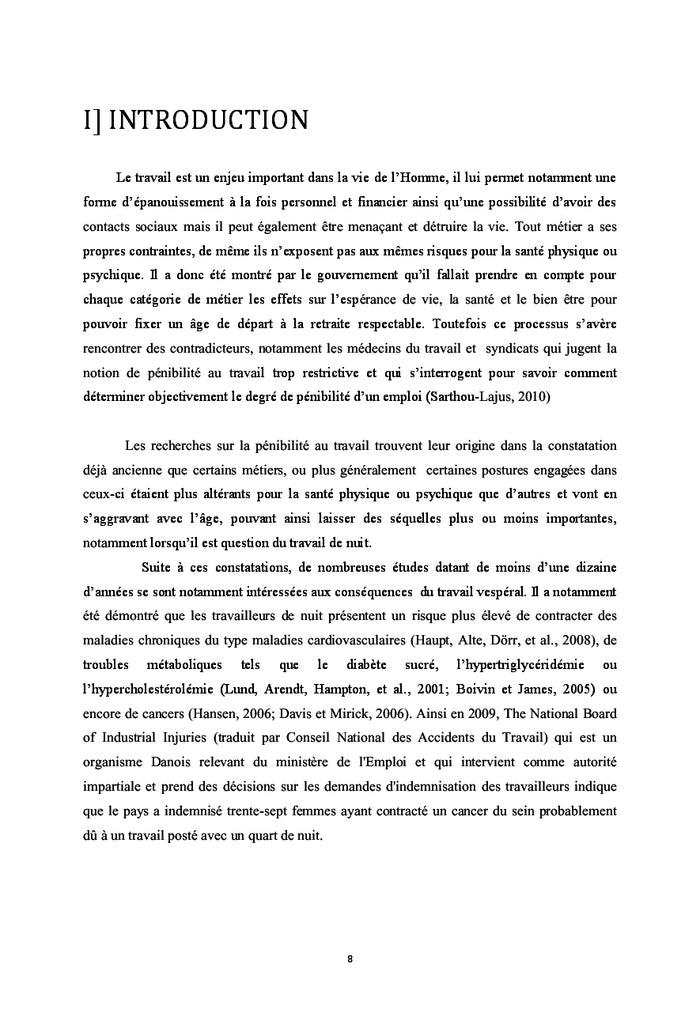 I] INTRODUCTION

Le travail est un enjeu important dans la vie de l'Homme, il lui permet notamment une forme d'épanouissement à la fois personnel et financier ainsi qu'une possibilité d'avoir des contacts sociaux mais il peut également être menaçant et détruire la vie. Tout métier a ses propres contraintes, de même ils n'exposent pas aux mêmes risques pour la santé physique ou psychique. Il a donc été montré par le gouvernement qu'il fallait prendre en compte pour chaque catégorie de métier les effets sur l'espérance de vie, la santé et le bien être pour pouvoir fixer un âge de départ à la retraite respectable. Toutefois ce processus s'avère rencontrer des contradicteurs, notamment les médecins du travail et syndicats qui jugent la notion de pénibilité au travail trop restrictive et qui s'interrogent pour savoir comment déterminer objectivement le degré de pénibilité d'un emploi (Sarthou-Lajus, 2010)

Les recherches sur la pénibilité au travail trouvent leur origine dans la constatation déjà ancienne que certains métiers, ou plus généralement certaines postures engagées dans ceux-ci étaient plus altérants pour la santé physique ou psychique que d'autres et vont en s'aggravant avec l'âge, pouvant ainsi laisser des séquelles plus ou moins importantes, notamment lorsqu'il est question du travail de nuit.

Suite à ces constatations, de nombreuses études datant de moins d'une dizaine d'années se sont notamment intéressées aux conséquences du travail vespéral. Il a notamment été démontré que les travailleurs de nuit présentent un risque plus élevé de contracter des maladies chroniques du type maladies cardiovasculaires (Haupt, Alte, Dörr, et al., 2008), de troubles métaboliques tels que le diabète sucré, l'hypertriglycéridémie ou l'hypercholestérolémie (Lund, Arendt, Hampton, et al., 2001; Boivin et James, 2005) ou encore de cancers (Hansen, 2006; Davis et Mirick, 2006). Ainsi en 2009, The National Board of Industrial Injuries (traduit par Conseil National des Accidents du Travail) qui est un organisme Danois relevant du ministère de l'Emploi et qui intervient comme autorité impartiale et prend des décisions sur les demandes d'indemnisation des travailleurs indique que le pays a indemnisé trente-sept femmes ayant contracté un cancer du sein probablement dû à un travail posté avec un quart de nuit.

8